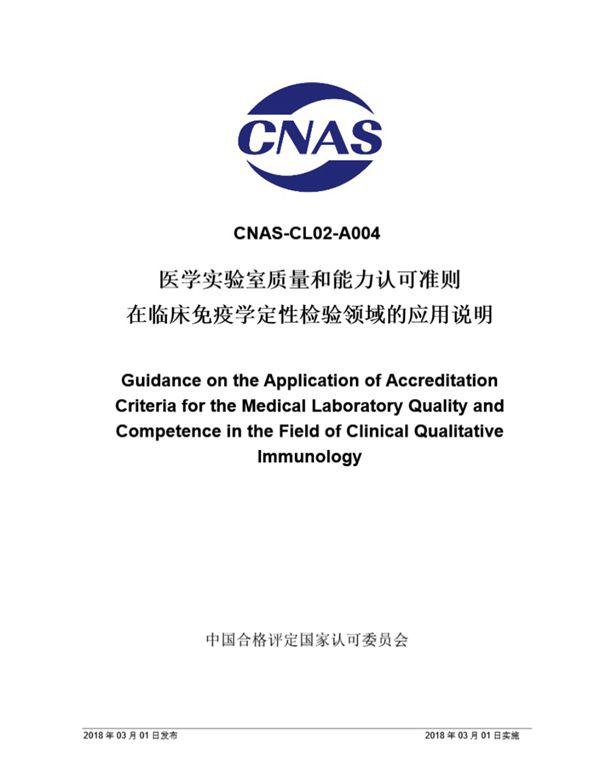 CNAS

CNAS-CL02-A004

医学实验室质量和能力认可准则
在临床免疫学定性检验领域的应用说明

Guidance on the Application of Accreditation Criteria for the Medical Laboratory Quality and Competence in the Field of Clinical Qualitative Immunology

中国合格评定国家认可委员会

2018 年 03 月 01 日发布

2018 年 03 月 01 日实施